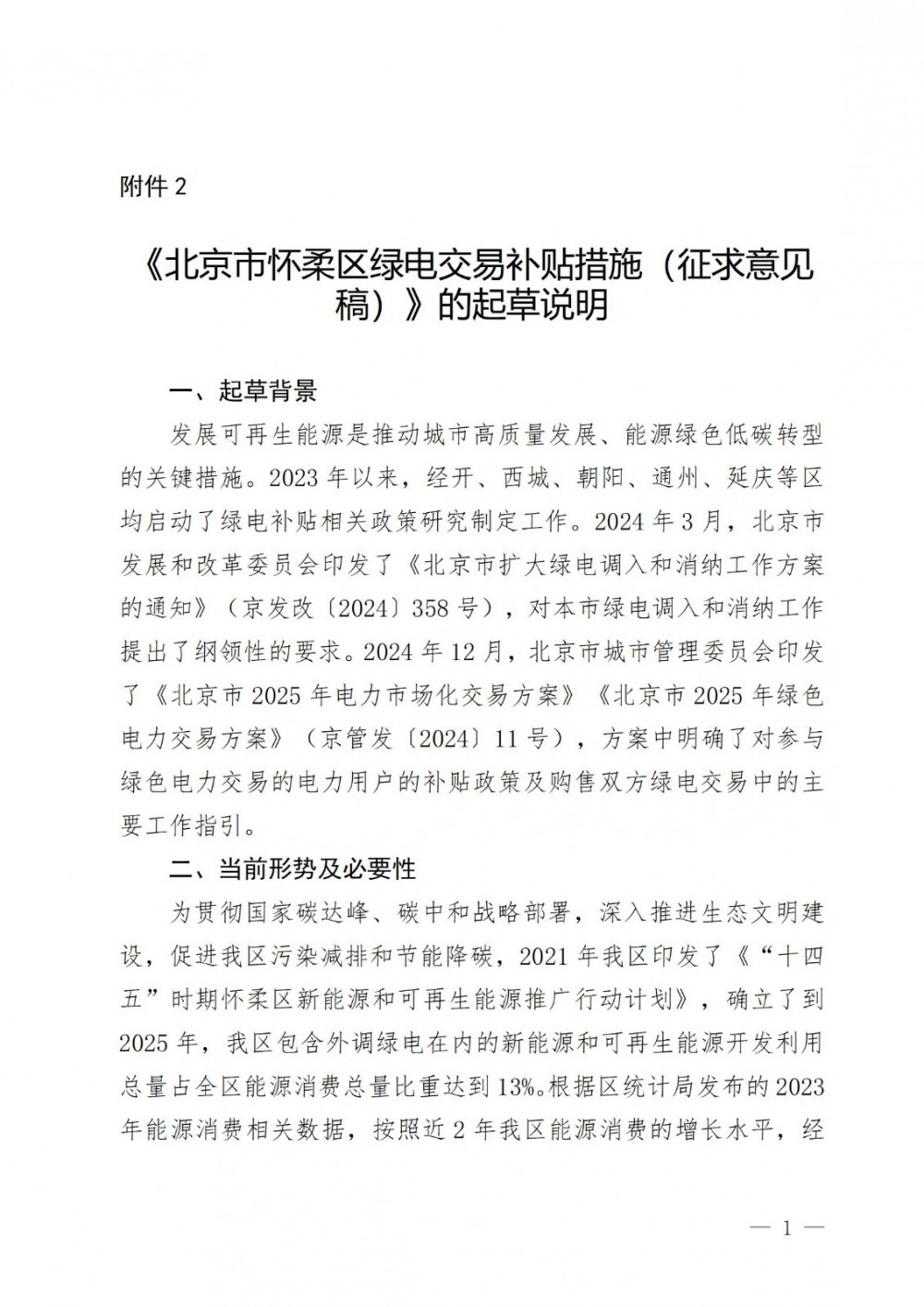 附件 2

《北京市怀柔区绿电交易补贴措施（征求意见稿）》的起草说明

一、起草背景

发展可再生能源是推动城市高质量发展、能源绿色低碳转型的关键措施。2023 年以来，经开、西城、朝阳、通州、延庆等区均启动了绿电补贴相关政策研究制定工作。2024 年 3 月，北京市发展和改革委员会印发了《北京市扩大绿电调入和消纳工作方案的通知》（京发改〔2024〕358 号），对本市绿电调入和消纳工作提出了纲领性的要求。2024 年 12 月，北京市城市管理委员会印发了《北京市 2025 年电力市场化交易方案》《北京市 2025 年绿色电力交易方案》（京管发〔2024〕11 号），方案中明确了对参与绿色电力交易的电力用户的补贴政策及购售双方绿电交易中的主要工作指引。

二、当前形势及必要性

为贯彻国家碳达峰、碳中和战略部署，深入推进生态文明建设，促进我区污染减排和节能降碳，2021 年我区印发了《“十四五”时期怀柔区新能源和可再生能源推广行动计划》，确立了到 2025 年，我区包含外调绿电在内的新能源和可再生能源开发利用总量占全区能源消费总量比重达到 13%。根据区统计局发布的 2023 年能源消费相关数据，按照近 2 年我区能源消费的增长水平，经

— 1 —